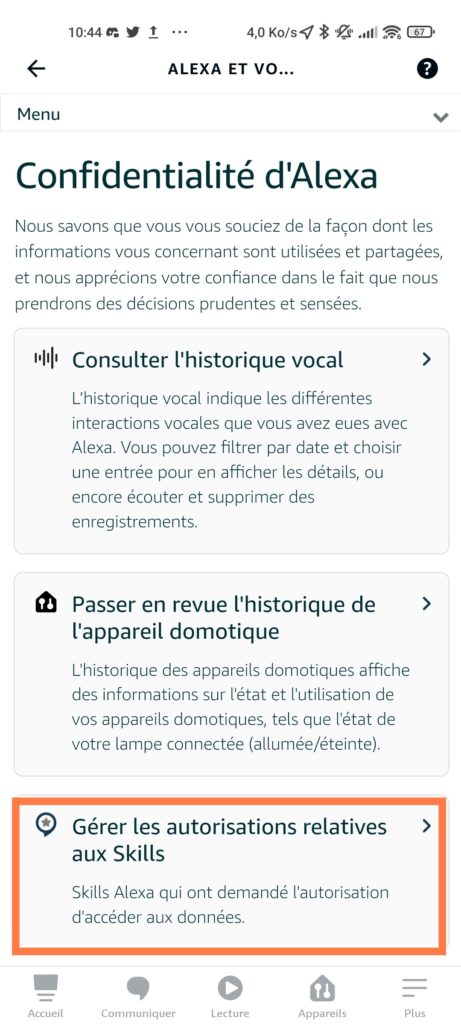 10:44 ··· 4,0 Ko/s 67

ALEXA ET VO...

Menu

Confidentialité d'Alexa

Nous savons que vous vous souciez de la façon dont les informations vous concernant sont utilisées et partagées, et nous apprécions votre confiance dans le fait que nous prendrons des décisions prudentes et sensées.

Consulter l'historique vocal

L'historique vocal indique les différentes interactions vocales que vous avez eues avec Alexa. Vous pouvez filtrer par date et choisir une entrée pour en afficher les détails, ou encore écouter et supprimer des enregistrements.

Passer en revue l'historique de l'appareil domotique

L'historique des appareils domotiques affiche des informations sur l'état et l'utilisation de vos appareils domotiques, tels que l'état de votre lampe connectée (allumée/éteinte).

Gérer les autorisations relatives aux Skills

Skills Alexa qui ont demandé l'autorisation d'accéder aux données.

Accueil Communiquer Lecture Appareils Plus